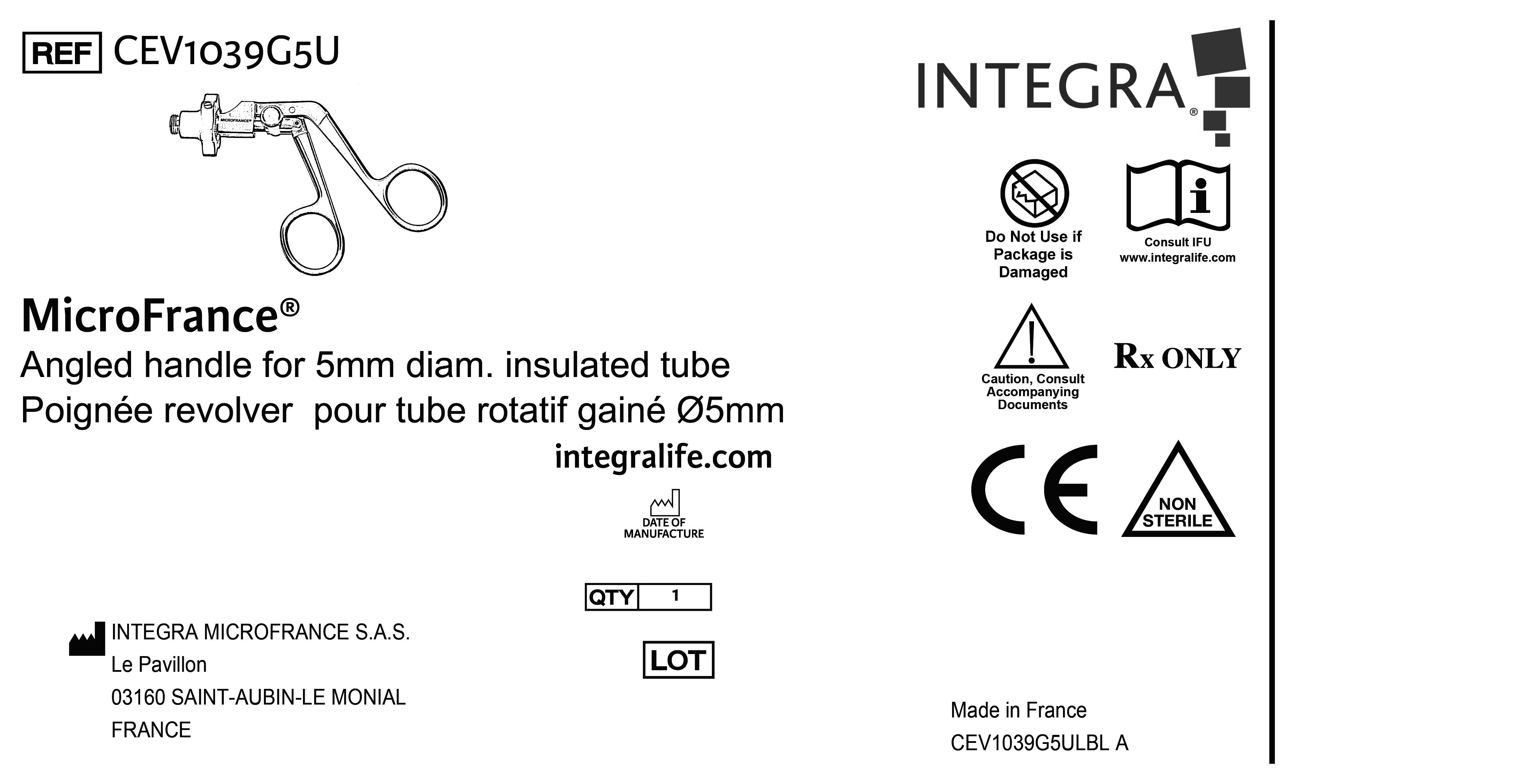 REF CEV1039G5U

MICROFRANCE

MicroFrance®
Angled handle for 5mm diam. insulated tube
Poignée revolver pour tube rotatif gainé Ø5mm

integralife.com

DATE OF MANUFACTURE

QTY 1

LOT

INTEGRA MICROFRANCE S.A.S.
Le Pavillon
03160 SAINT-AUBIN-LE MONIAL
FRANCE

INTEGRA®

Do Not Use if Package is Damaged

Consult IFU
www.integralife.com

Caution, Consult Accompanying Documents

Rx ONLY

CE

NON STERILE

Made in France
CEV1039G5ULBL A